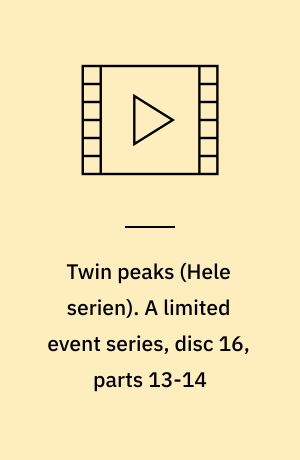 Twin peaks (Hele serien). A limited event series, disc 16, parts 13-14